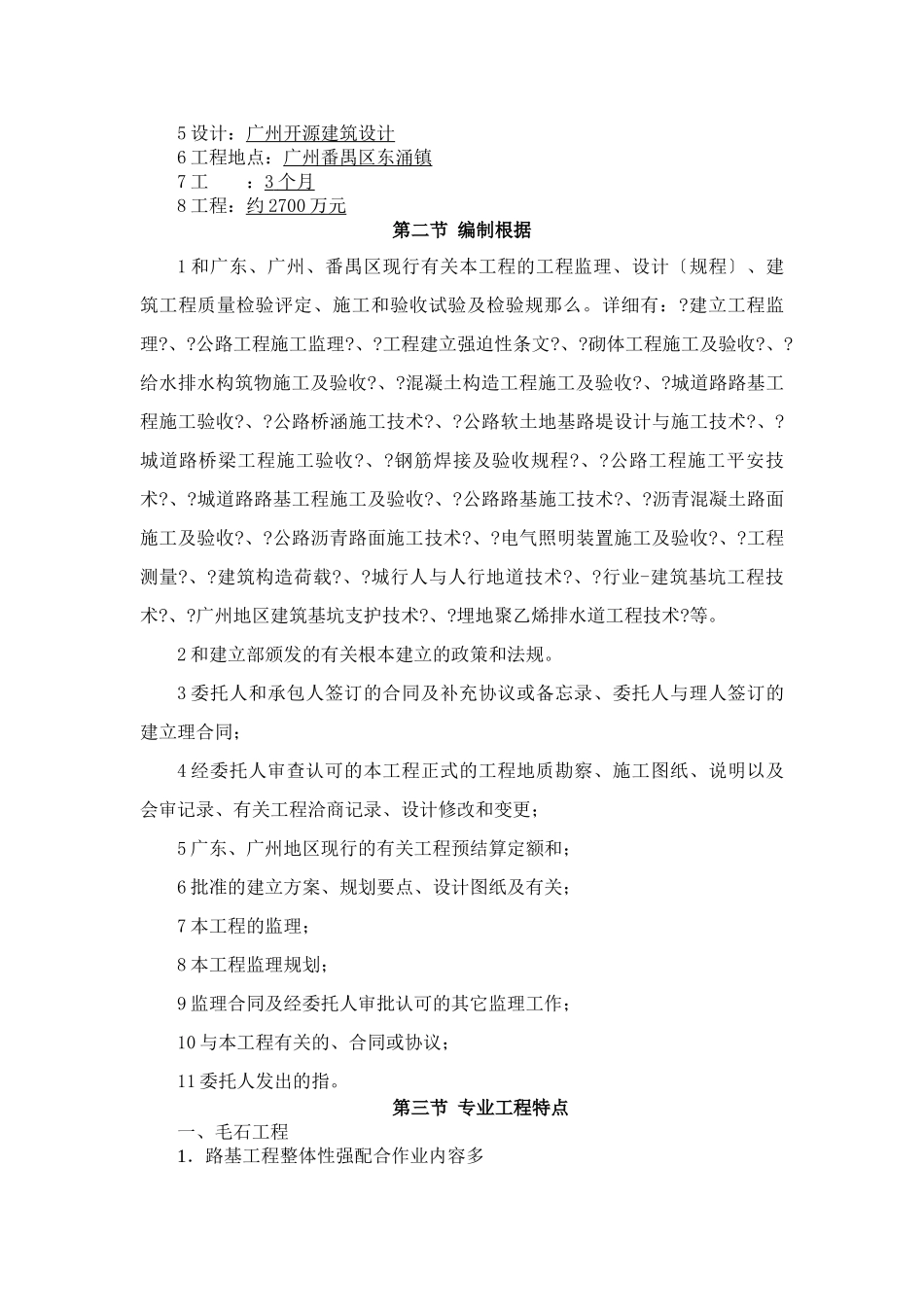 5 设计：广州开源建筑设计
6 工程地点：广州番禺区东涌镇
7 工　　：3 个月
8 工程：约 2700 万元

第二节 编制根据

1 和广东、广州、番禺区现行有关本工程的工程监理、设计〔规程〕、建筑工程质量检验评定、施工和验收试验及检验规那么。详细有：?建立工程监理?、?公路工程施工监理?、?工程建立强迫性条文?、?砌体工程施工及验收?、?给水排水构筑物施工及验收?、?混凝土构造工程施工及验收?、?城道路路基工程施工验收?、?公路桥涵施工技术?、?公路软土地基路堤设计与施工技术?、?城道路桥梁工程施工验收?、?钢筋焊接及验收规程?、?公路工程施工平安技术?、?城道路路基工程施工及验收?、?公路路基施工技术?、?沥青混凝土路面施工及验收?、?公路沥青路面施工技术?、?电气照明装置施工及验收?、?工程测量?、?建筑构造荷载?、?城行人与人行地道技术?、?行业-建筑基坑工程技术?、?广州地区建筑基坑支护技术?、?埋地聚乙烯排水道工程技术?等。

2 和建立部颁发的有关根本建立的政策和法规。

3 委托人和承包人签订的合同及补充协议或备忘录、委托人与理人签订的建立理合同；

4 经委托人审查认可的本工程正式的工程地质勘察、施工图纸、说明以及会审记录、有关工程洽商记录、设计修改和变更；

5 广东、广州地区现行的有关工程预结算定额和；

6 批准的建立方案、规划要点、设计图纸及有关；

7 本工程的监理；

8 本工程监理规划；

9 监理合同及经委托人审批认可的其它监理工作；

10 与本工程有关的、合同或协议；

11 委托人发出的指。

第三节 专业工程特点

一、毛石工程
1．路基工程整体性强配合作业内容多